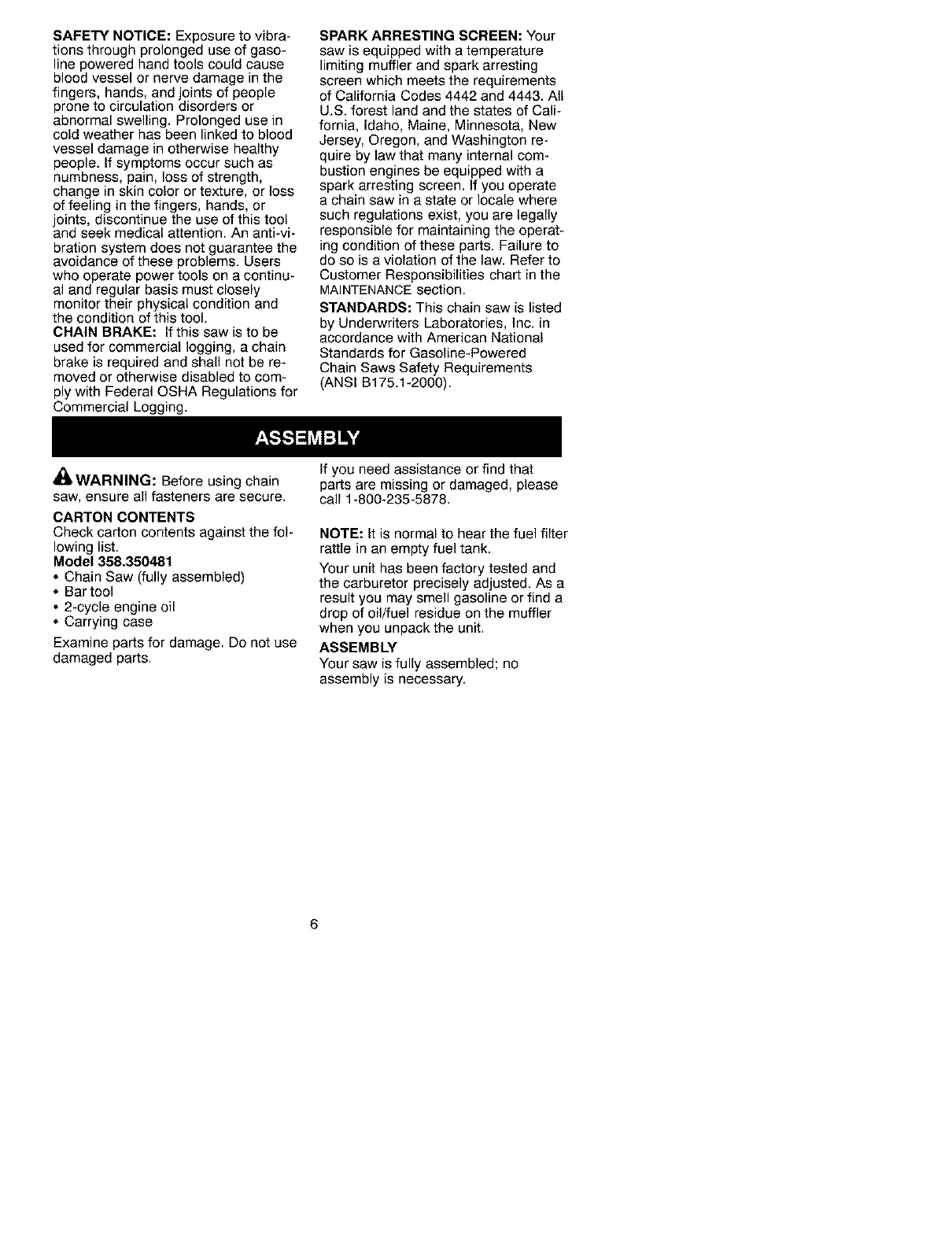 SAFETY NOTICE: Exposure to vibrations through prolonged use of gasoline powered hand tools could cause blood vessel or nerve damage in the fingers, hands, and joints of people prone to circulation disorders or abnormal swelling. Prolonged use in cold weather has been linked to blood vessel damage in otherwise healthy people. If symptoms occur such as numbness, pain, loss of strength, change in skin color or texture, or loss of feeling in the fingers, hands, or joints, discontinue the use of this tool and seek medical attention. An anti-vibration system does not guarantee the avoidance of these problems. Users who operate power tools on a continual and regular basis must closely monitor their physical condition and the condition of this tool.

CHAIN BRAKE: If this saw is to be used for commercial logging, a chain brake is required and shall not be removed or otherwise disabled to comply with Federal OSHA Regulations for Commercial Logging.

SPARK ARRESTING SCREEN: Your saw is equipped with a temperature limiting muffler and spark arresting screen which meets the requirements of California Codes 4442 and 4443. All U.S. forest land and the states of California, Idaho, Maine, Minnesota, New Jersey, Oregon, and Washington require by law that many internal combustion engines be equipped with a spark arresting screen. If you operate a chain saw in a state or locale where such regulations exist, you are legally responsible for maintaining the operating condition of these parts. Failure to do so is a violation of the law. Refer to Customer Responsibilities chart in the MAINTENANCE section.

STANDARDS: This chain saw is listed by Underwriters Laboratories, Inc. in accordance with American National Standards for Gasoline-Powered Chain Saws Safety Requirements (ANSI B175.1-2000).

ASSEMBLY

WARNING: Before using chain saw, ensure all fasteners are secure.

CARTON CONTENTS
Check carton contents against the following list.
Model 358.350481
• Chain Saw (fully assembled)
• Bar tool
• 2-cycle engine oil
• Carrying case

Examine parts for damage. Do not use damaged parts.

If you need assistance or find that parts are missing or damaged, please call 1-800-235-5878.

NOTE: It is normal to hear the fuel filter rattle in an empty fuel tank.

Your unit has been factory tested and the carburetor precisely adjusted. As a result you may smell gasoline or find a drop of oil/fuel residue on the muffler when you unpack the unit.

ASSEMBLY
Your saw is fully assembled; no assembly is necessary.

6